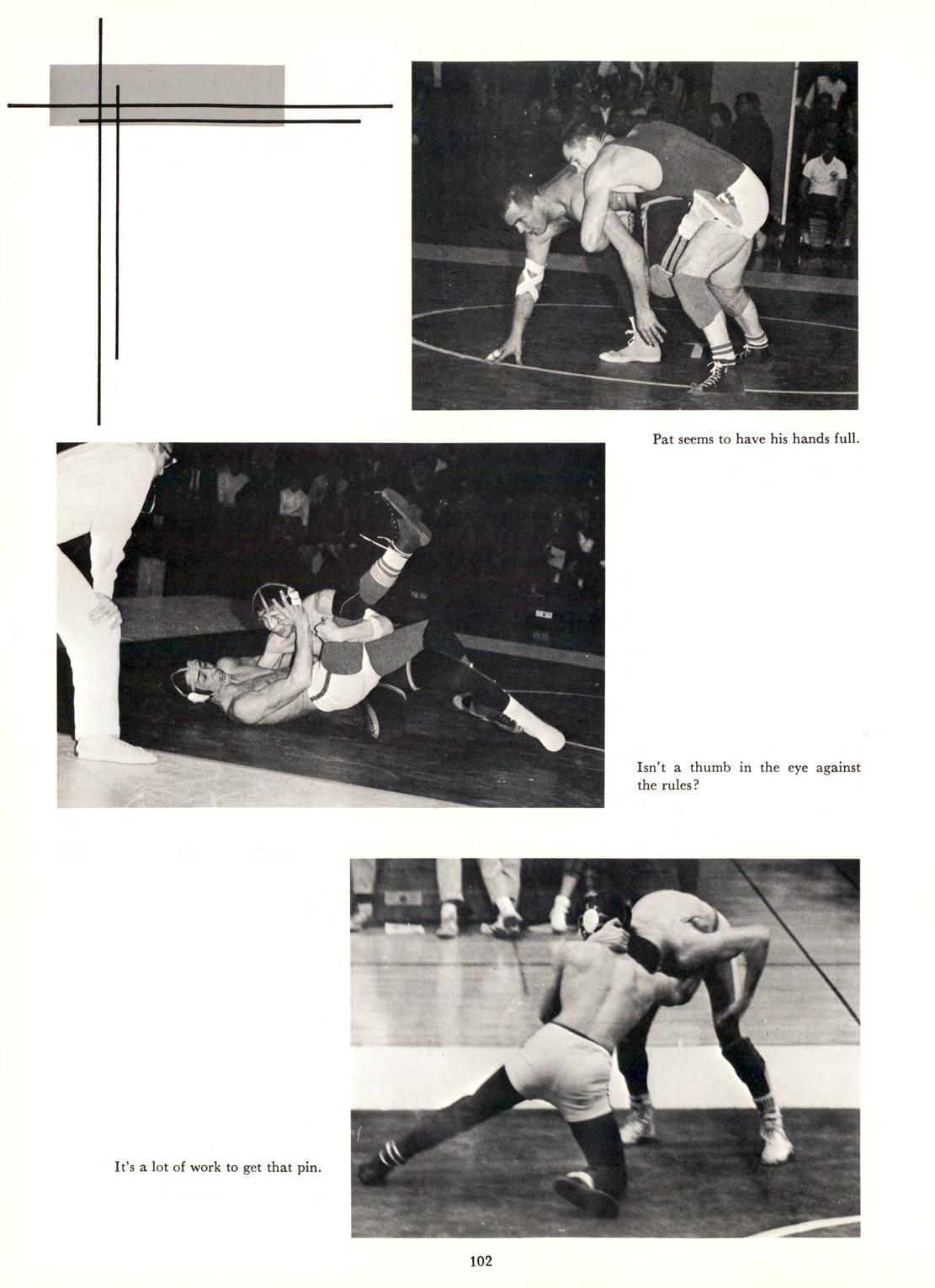 Pat seems to have his hands full.

Isn't a thumb in the eye against the rules?

It's a lot of work to get that pin.

102